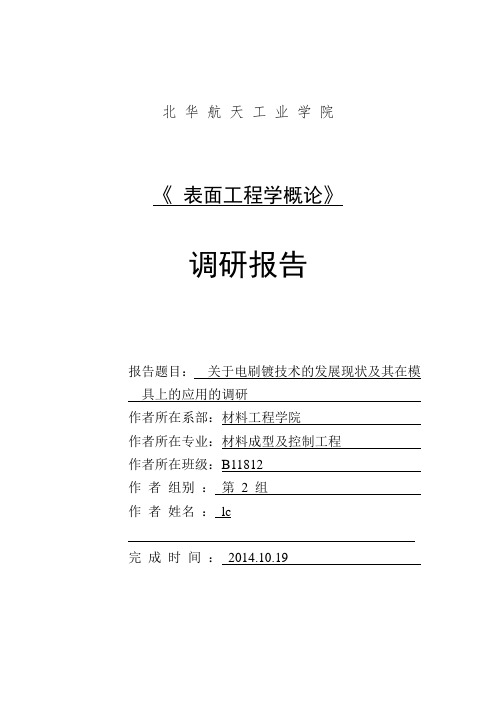 北 华 航 天 工 业 学 院

《 表面工程学概论》

调研报告

报告题目： 关于电刷镀技术的发展现状及其在模具上的应用的调研

作者所在系部：材料工程学院

作者所在专业：材料成型及控制工程

作者所在班级：B11812

作 者 组别 ： 第 2 组

作 者 姓名 ： lc

完 成 时 间 ： 2014.10.19